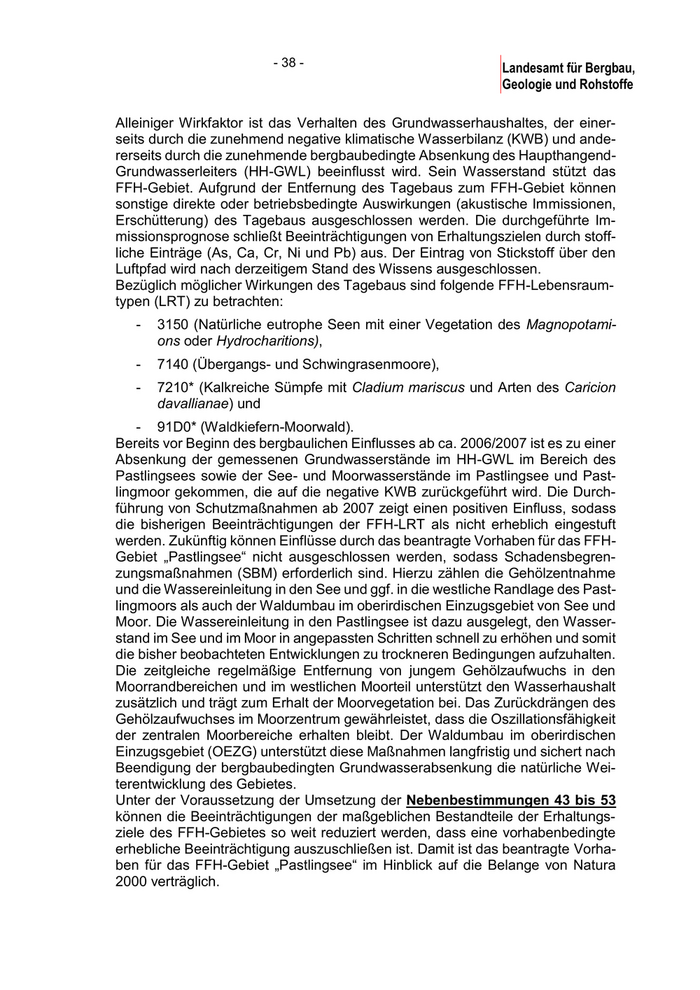 - 38 -

Landesamt für Bergbau, Geologie und Rohstoffe

Alleiniger Wirkfaktor ist das Verhalten des Grundwasserhaushaltes, der einerseits durch die zunehmend negative klimatische Wasserbilanz (KWB) und andererseits durch die zunehmende bergbaubedingte Absenkung des Haupthangend-Grundwasserleiters (HH-GWL) beeinflusst wird. Sein Wasserstand stützt das FFH-Gebiet. Aufgrund der Entfernung des Tagebaus zum FFH-Gebiet können sonstige direkte oder betriebsbedingte Auswirkungen (akustische Immissionen, Erschütterung) des Tagebaus ausgeschlossen werden. Die durchgeführte Immissionsprognose schließt Beeinträchtigungen von Erhaltungszielen durch stoffliche Einträge (As, Ca, Cr, Ni und Pb) aus. Der Eintrag von Stickstoff über den Luftpfad wird nach derzeitigem Stand des Wissens ausgeschlossen.
Bezüglich möglicher Wirkungen des Tagebaus sind folgende FFH-Lebensraumtypen (LRT) zu betrachten:

- 3150 (Natürliche eutrophe Seen mit einer Vegetation des Magnopotamions oder Hydrocharitions),
- 7140 (Übergangs- und Schwingrasenmoore),
- 7210* (Kalkreiche Sümpfe mit Cladium mariscus und Arten des Caricion davallianae) und
- 91D0* (Waldkiefern-Moorwald).

Bereits vor Beginn des bergbaulichen Einflusses ab ca. 2006/2007 ist es zu einer Absenkung der gemessenen Grundwasserstände im HH-GWL im Bereich des Pastlingsees sowie der See- und Moorwasserstände im Pastlingsee und Pastlingmoor gekommen, die auf die negative KWB zurückgeführt wird. Die Durchführung von Schutzmaßnahmen ab 2007 zeigt einen positiven Einfluss, sodass die bisherigen Beeinträchtigungen der FFH-LRT als nicht erheblich eingestuft werden. Zukünftig können Einflüsse durch das beantragte Vorhaben für das FFH-Gebiet „Pastlingsee“ nicht ausgeschlossen werden, sodass Schadensbegrenzungsmaßnahmen (SBM) erforderlich sind. Hierzu zählen die Gehölzentnahme und die Wassereinleitung in den See und ggf. in die westliche Randlage des Pastlingmoors als auch der Waldumbau im oberirdischen Einzugsgebiet von See und Moor. Die Wassereinleitung in den Pastlingsee ist dazu ausgelegt, den Wasserstand im See und im Moor in angepassten Schritten schnell zu erhöhen und somit die bisher beobachteten Entwicklungen zu trockneren Bedingungen aufzuhalten. Die zeitgleiche regelmäßige Entfernung von jungem Gehölzaufwuchs in den Moorrandbereichen und im westlichen Moorteil unterstützt den Wasserhaushalt zusätzlich und trägt zum Erhalt der Moorvegetation bei. Das Zurückdrängen des Gehölzaufwuchses im Moorzentrum gewährleistet, dass die Oszillationsfähigkeit der zentralen Moorbereiche erhalten bleibt. Der Waldumbau im oberirdischen Einzugsgebiet (OEZG) unterstützt diese Maßnahmen langfristig und sichert nach Beendigung der bergbaubedingten Grundwasserabsenkung die natürliche Weiterentwicklung des Gebietes.
Unter der Voraussetzung der Umsetzung der Nebenbestimmungen 43 bis 53 können die Beeinträchtigungen der maßgeblichen Bestandteile der Erhaltungsziele des FFH-Gebietes so weit reduziert werden, dass eine vorhabenbedingte erhebliche Beeinträchtigung auszuschließen ist. Damit ist das beantragte Vorhaben für das FFH-Gebiet „Pastlingsee“ im Hinblick auf die Belange von Natura 2000 verträglich.